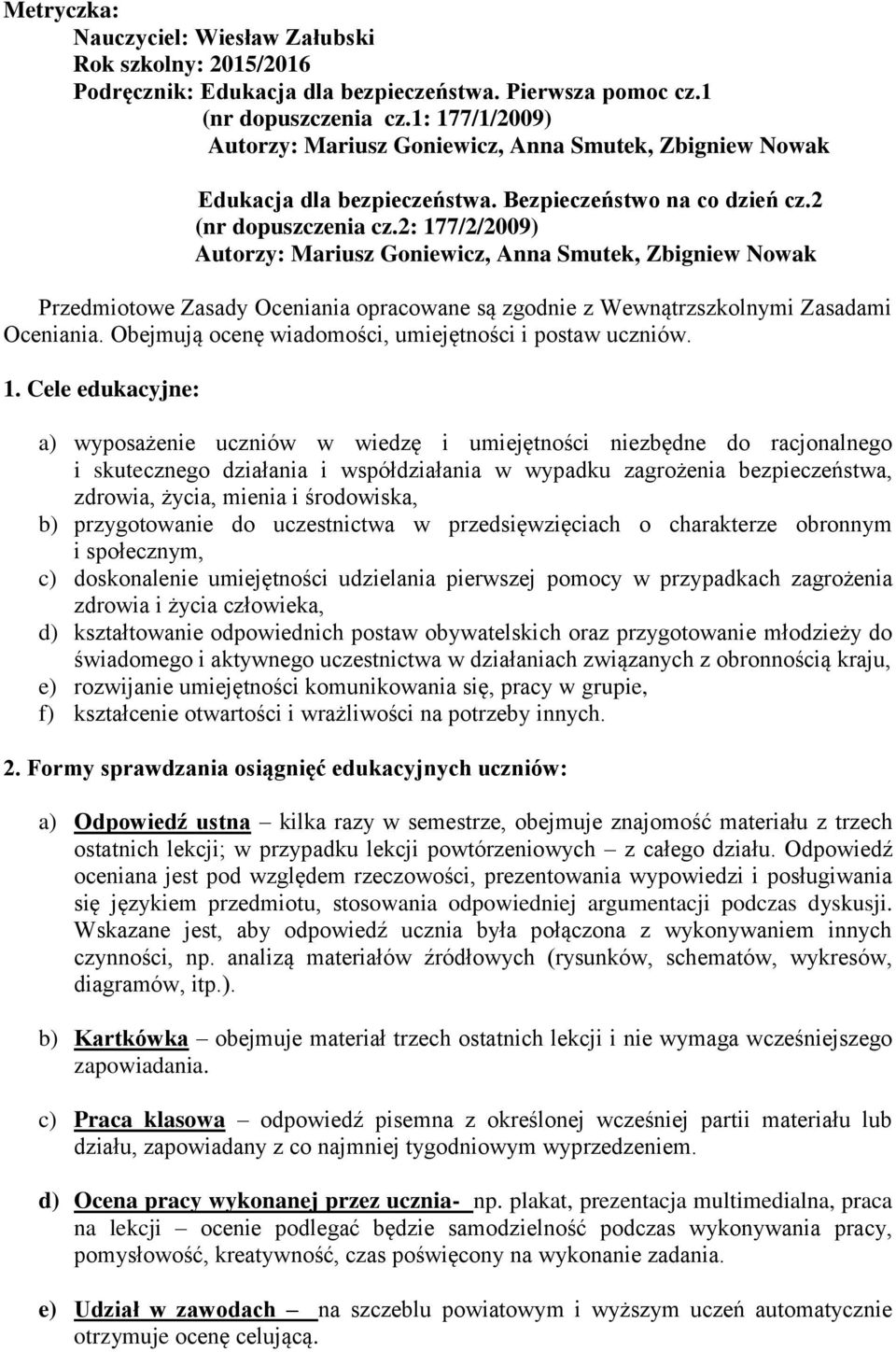 Metryczka:
Nauczyciel: Wiesław Załubski
Rok szkolny: 2015/2016
Podręcznik: Edukacja dla bezpieczeństwa. Pierwsza pomoc cz.1 (nr dopuszczenia cz.1: 177/1/2009)
Autorzy: Mariusz Goniewicz, Anna Smutek, Zbigniew Nowak

Edukacja dla bezpieczeństwa. Bezpieczeństwo na co dzień cz.2 (nr dopuszczenia cz.2: 177/2/2009)
Autorzy: Mariusz Goniewicz, Anna Smutek, Zbigniew Nowak

Przedmiotowe Zasady Oceniania opracowane są zgodnie z Wewnątrzszkolnymi Zasadami Oceniania. Obejmują ocenę wiadomości, umiejętności i postaw uczniów.

1. Cele edukacyjne:

a) wyposażenie uczniów w wiedzę i umiejętności niezbędne do racjonalnego i skutecznego działania i współdziałania w wypadku zagrożenia bezpieczeństwa, zdrowia, życia, mienia i środowiska,
b) przygotowanie do uczestnictwa w przedsięwzięciach o charakterze obronnym i społecznym,
c) doskonalenie umiejętności udzielania pierwszej pomocy w przypadkach zagrożenia zdrowia i życia człowieka,
d) kształtowanie odpowiednich postaw obywatelskich oraz przygotowanie młodzieży do świadomego i aktywnego uczestnictwa w działaniach związanych z obronnością kraju,
e) rozwijanie umiejętności komunikowania się, pracy w grupie,
f) kształcenie otwartości i wrażliwości na potrzeby innych.

2. Formy sprawdzania osiągnięć edukacyjnych uczniów:

a) Odpowiedź ustna – kilka razy w semestrze, obejmuje znajomość materiału z trzech ostatnich lekcji; w przypadku lekcji powtórzeniowych – z całego działu. Odpowiedź oceniana jest pod względem rzeczowości, prezentowania wypowiedzi i posługiwania się językiem przedmiotu, stosowania odpowiedniej argumentacji podczas dyskusji. Wskazane jest, aby odpowiedź ucznia była połączona z wykonywaniem innych czynności, np. analizą materiałów źródłowych (rysunków, schematów, wykresów, diagramów, itp.).

b) Kartkówka – obejmuje materiał trzech ostatnich lekcji i nie wymaga wcześniejszego zapowiadania.

c) Praca klasowa – odpowiedź pisemna z określonej wcześniej partii materiału lub działu, zapowiadany z co najmniej tygodniowym wyprzedzeniem.

d) Ocena pracy wykonanej przez ucznia- np. plakat, prezentacja multimedialna, praca na lekcji – ocenie podlegać będzie samodzielność podczas wykonywania pracy, pomysłowość, kreatywność, czas poświęcony na wykonanie zadania.

e) Udział w zawodach – na szczeblu powiatowym i wyższym uczeń automatycznie otrzymuje ocenę celującą.